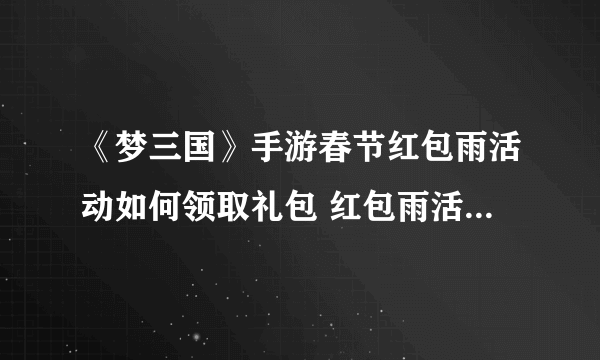 《梦三国》手游春节红包雨活动如何领取礼包 红包雨活...